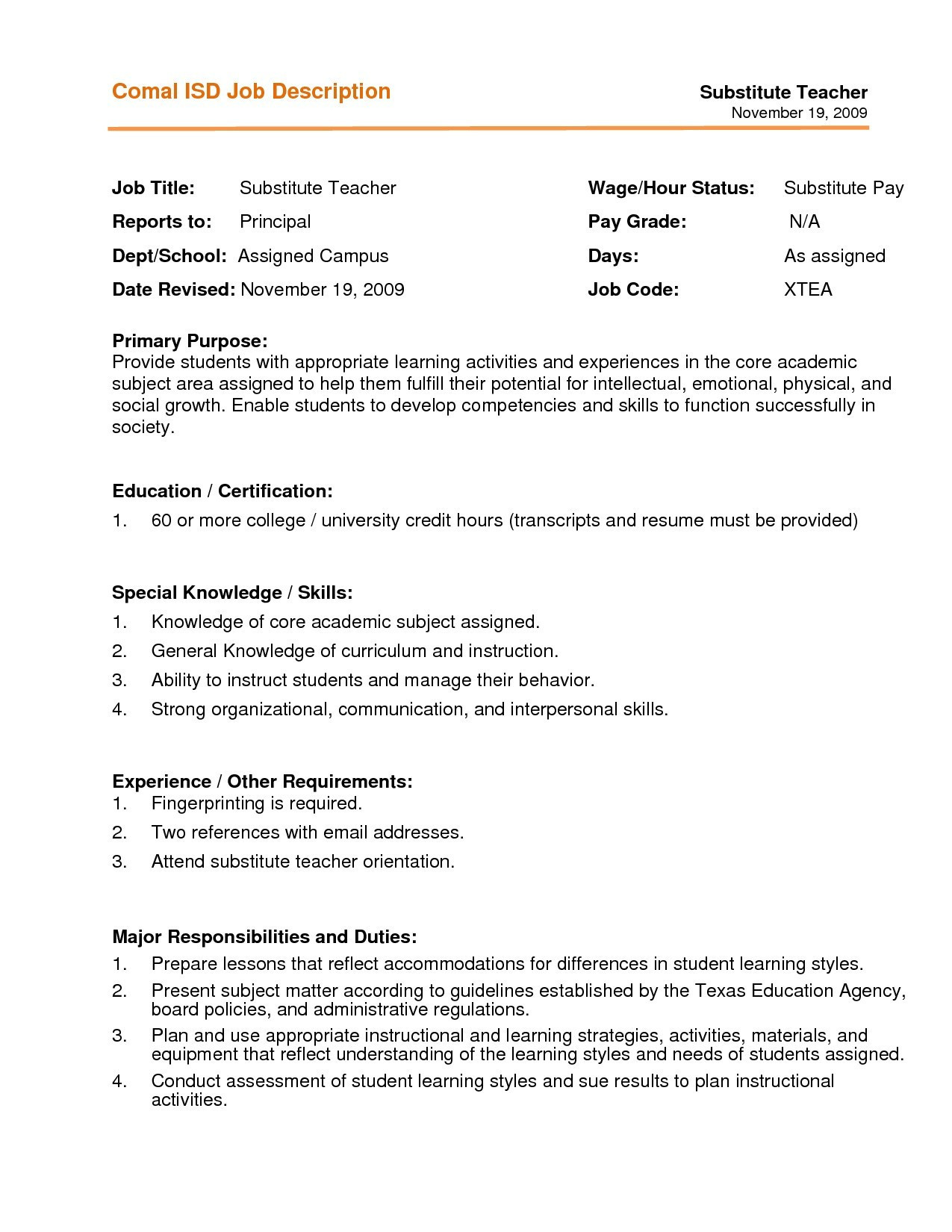 Comal ISD Job Description

Substitute Teacher
November 19, 2009

Job Title: Substitute Teacher
Reports to: Principal
Dept/School: Assigned Campus
Date Revised: November 19, 2009

Wage/Hour Status: Substitute Pay
Pay Grade: N/A
Days: As assigned
Job Code: XTEA

Primary Purpose:
Provide students with appropriate learning activities and experiences in the core academic subject area assigned to help them fulfill their potential for intellectual, emotional, physical, and social growth. Enable students to develop competencies and skills to function successfully in society.

Education / Certification:
1. 60 or more college / university credit hours (transcripts and resume must be provided)

Special Knowledge / Skills:
1. Knowledge of core academic subject assigned.
2. General Knowledge of curriculum and instruction.
3. Ability to instruct students and manage their behavior.
4. Strong organizational, communication, and interpersonal skills.

Experience / Other Requirements:
1. Fingerprinting is required.
2. Two references with email addresses.
3. Attend substitute teacher orientation.

Major Responsibilities and Duties:
1. Prepare lessons that reflect accommodations for differences in student learning styles.
2. Present subject matter according to guidelines established by the Texas Education Agency, board policies, and administrative regulations.
3. Plan and use appropriate instructional and learning strategies, activities, materials, and equipment that reflect understanding of the learning styles and needs of students assigned.
4. Conduct assessment of student learning styles and sue results to plan instructional activities.